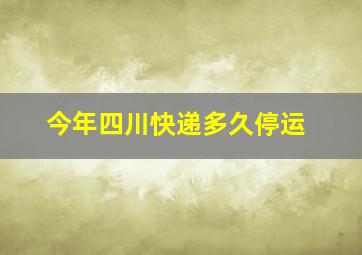 今年四川快递多久停运